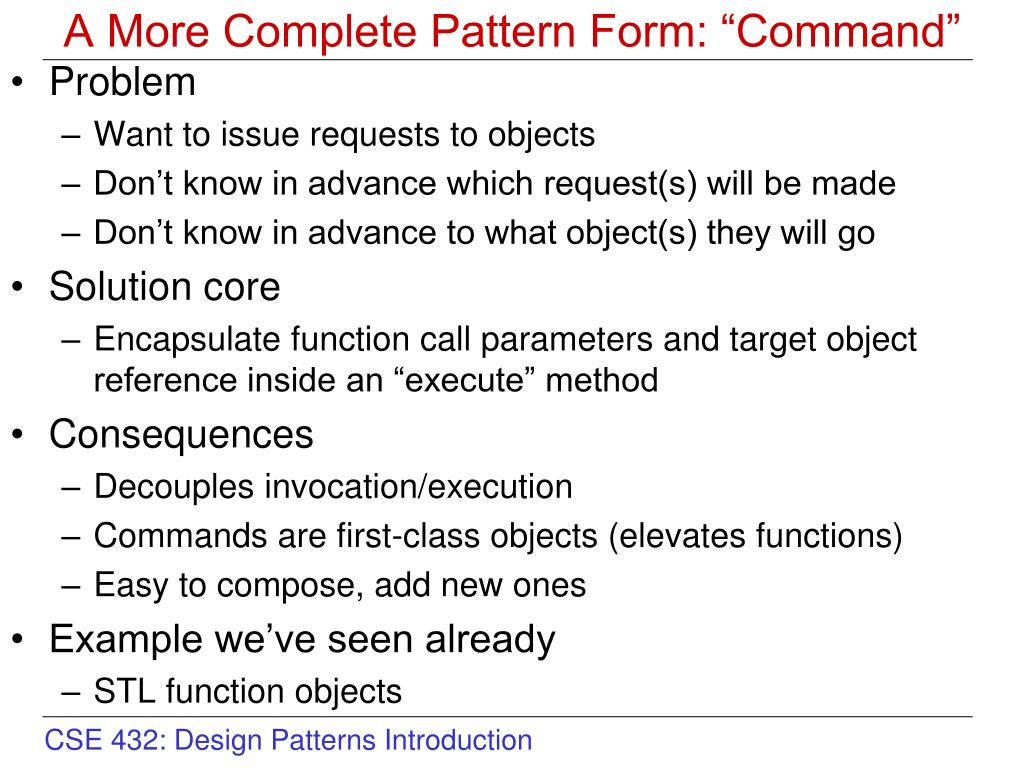 A More Complete Pattern Form: “Command”

• Problem
– Want to issue requests to objects
– Don’t know in advance which request(s) will be made
– Don’t know in advance to what object(s) they will go

• Solution core
– Encapsulate function call parameters and target object reference inside an “execute” method

• Consequences
– Decouples invocation/execution
– Commands are first-class objects (elevates functions)
– Easy to compose, add new ones

• Example we’ve seen already
– STL function objects

CSE 432: Design Patterns Introduction